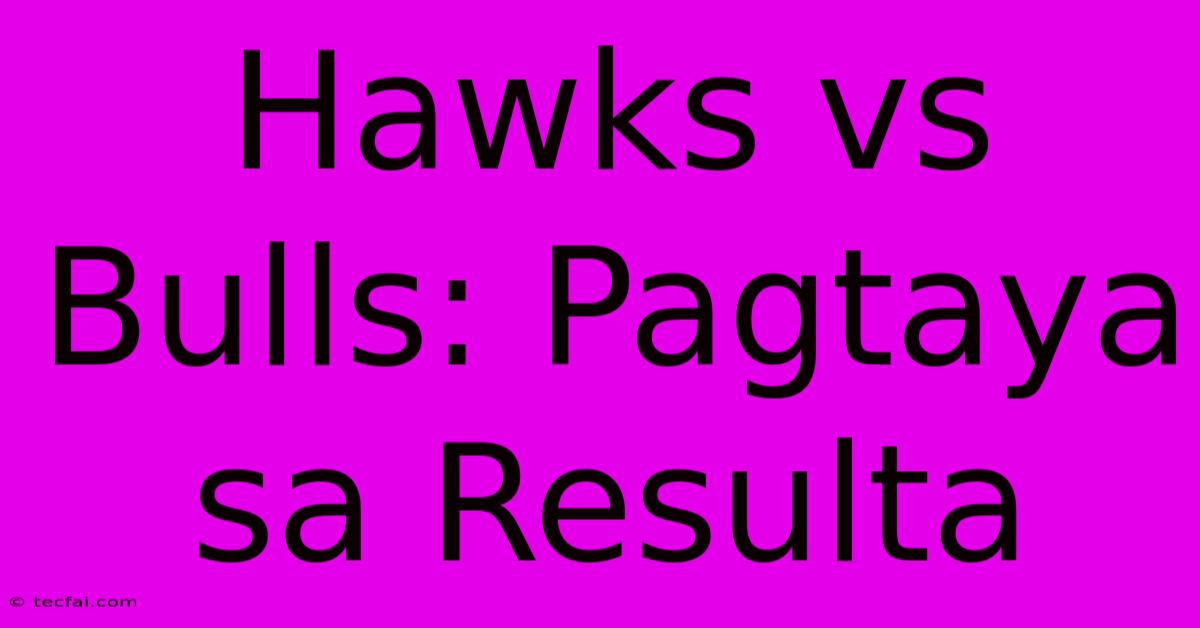 Hawks vs Bulls: Pagtaya sa Resulta

© tecfai.com